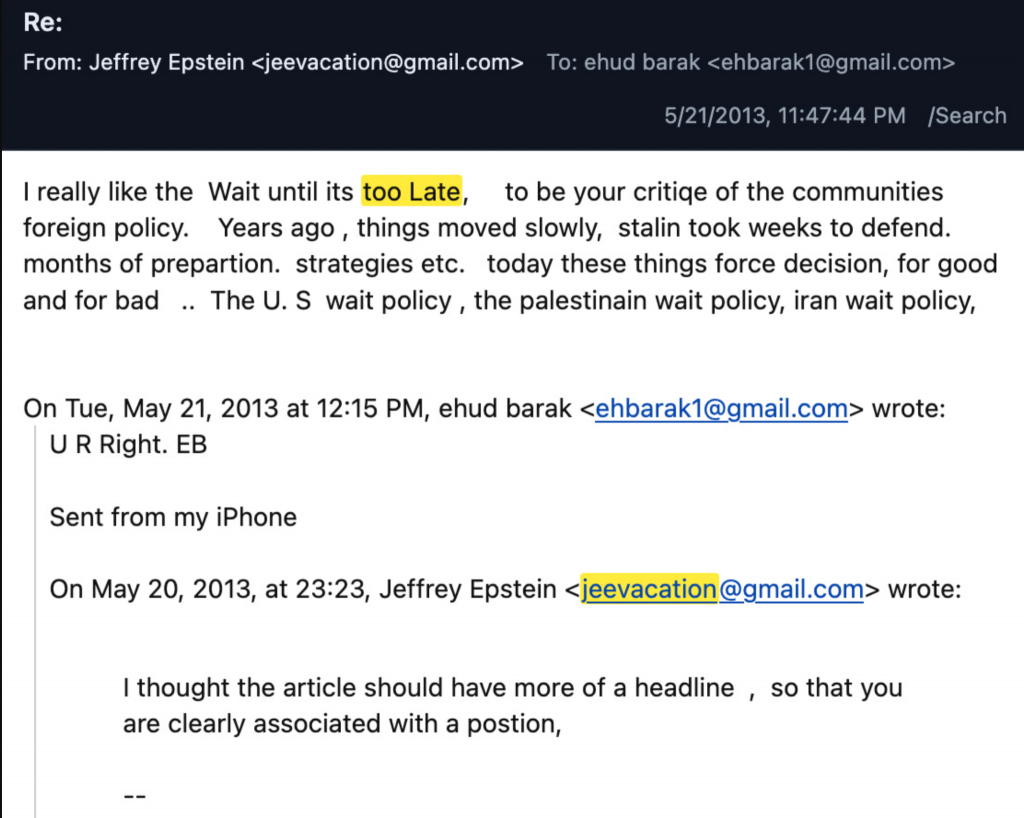 Re:
From: Jeffrey Epstein <jeevacation@gmail.com> To: ehud barak <ehbarak1@gmail.com>
5/21/2013, 11:47:44 PM /Search

I really like the Wait until its too Late, to be your critiqe of the communities foreign policy. Years ago , things moved slowly, stalin took weeks to defend. months of prepartion. strategies etc. today these things force decision, for good and for bad .. The U. S wait policy , the palestinain wait policy, iran wait policy,

On Tue, May 21, 2013 at 12:15 PM, ehud barak <ehbarak1@gmail.com> wrote:
U R Right. EB

Sent from my iPhone

On May 20, 2013, at 23:23, Jeffrey Epstein <jeevacation@gmail.com> wrote:

I thought the article should have more of a headline , so that you are clearly associated with a postion,

--